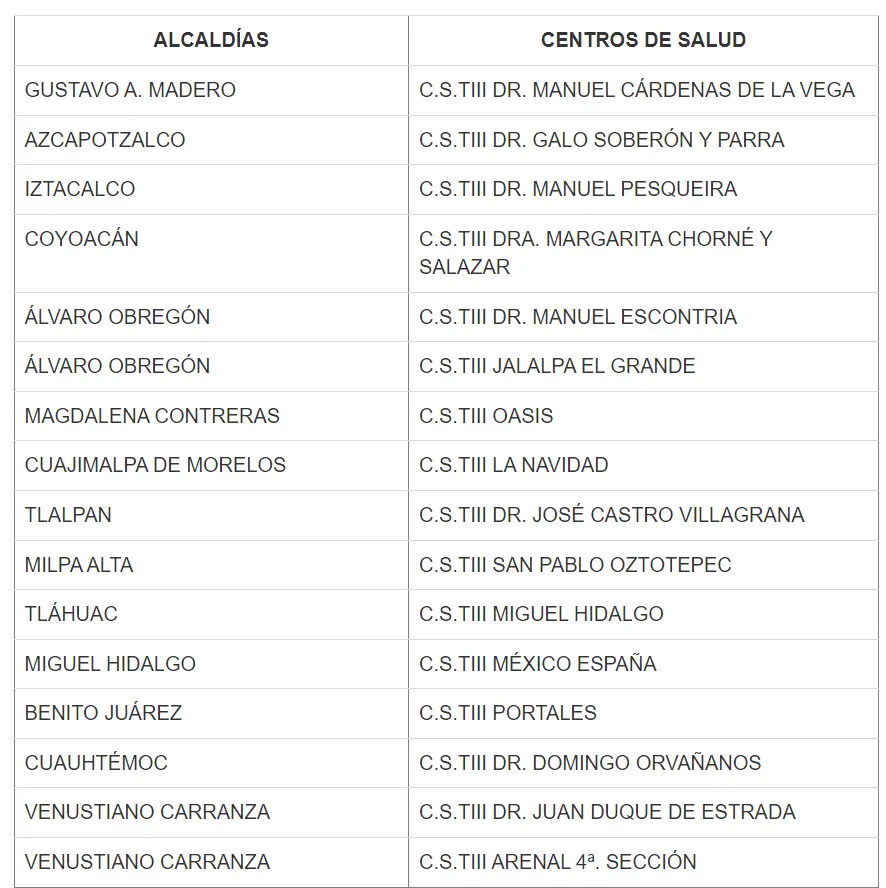 | ALCALDÍAS | CENTROS DE SALUD |
|---|---|
| GUSTAVO A. MADERO | C.S.TIII DR. MANUEL CÁRDENAS DE LA VEGA |
| AZCAPOTZALCO | C.S.TIII DR. GALO SOBERÓN Y PARRA |
| IZTACALCO | C.S.TIII DR. MANUEL PESQUEIRA |
| COYOACÁN | C.S.TIII DRA. MARGARITA CHORNÉ Y SALAZAR |
| ÁLVARO OBREGÓN | C.S.TIII DR. MANUEL ESCONTRIA |
| ÁLVARO OBREGÓN | C.S.TIII JALALPA EL GRANDE |
| MAGDALENA CONTRERAS | C.S.TIII OASIS |
| CUAJIMALPA DE MORELOS | C.S.TIII LA NAVIDAD |
| TLALPAN | C.S.TIII DR. JOSÉ CASTRO VILLAGRANA |
| MILPA ALTA | C.S.TIII SAN PABLO OZTOTEPEC |
| TLÁHUAC | C.S.TIII MIGUEL HIDALGO |
| MIGUEL HIDALGO | C.S.TIII MÉXICO ESPAÑA |
| BENITO JUÁREZ | C.S.TIII PORTALES |
| CUAUHTÉMOC | C.S.TIII DR. DOMINGO ORVAÑANOS |
| VENUSTIANO CARRANZA | C.S.TIII DR. JUAN DUQUE DE ESTRADA |
| VENUSTIANO CARRANZA | C.S.TIII ARENAL 4ª. SECCIÓN |